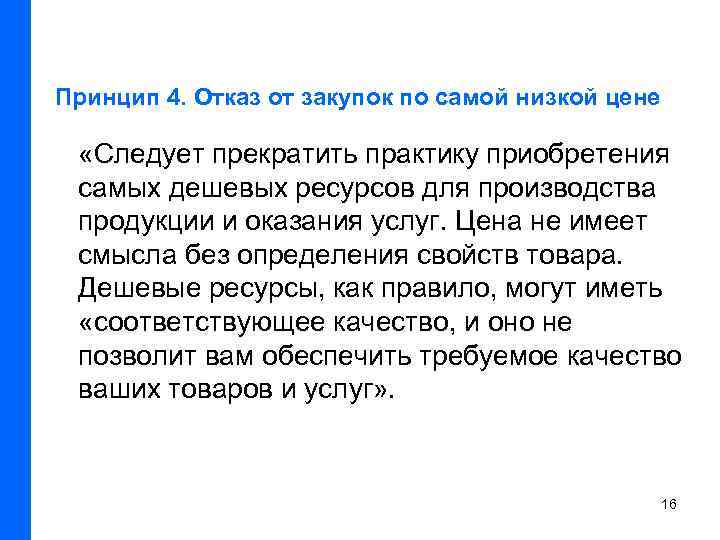 Принцип 4. Отказ от закупок по самой низкой цене

«Следует прекратить практику приобретения самых дешевых ресурсов для производства продукции и оказания услуг. Цена не имеет смысла без определения свойств товара. Дешевые ресурсы, как правило, могут иметь «соответствующее качество, и оно не позволит вам обеспечить требуемое качество ваших товаров и услуг».

16